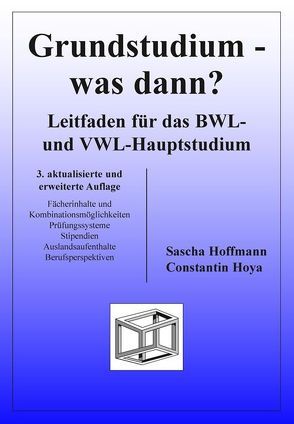 Grundstudium - was dann?

Leitfaden für das BWL- und VWL-Hauptstudium

3. aktualisierte und erweiterte Auflage

Fächerinhalte und Kombinationsmöglichkeiten
Prüfungssysteme
Stipendien
Auslandsaufenthalte
Berufsperspektiven

Sascha Hoffmann
Constantin Hoya